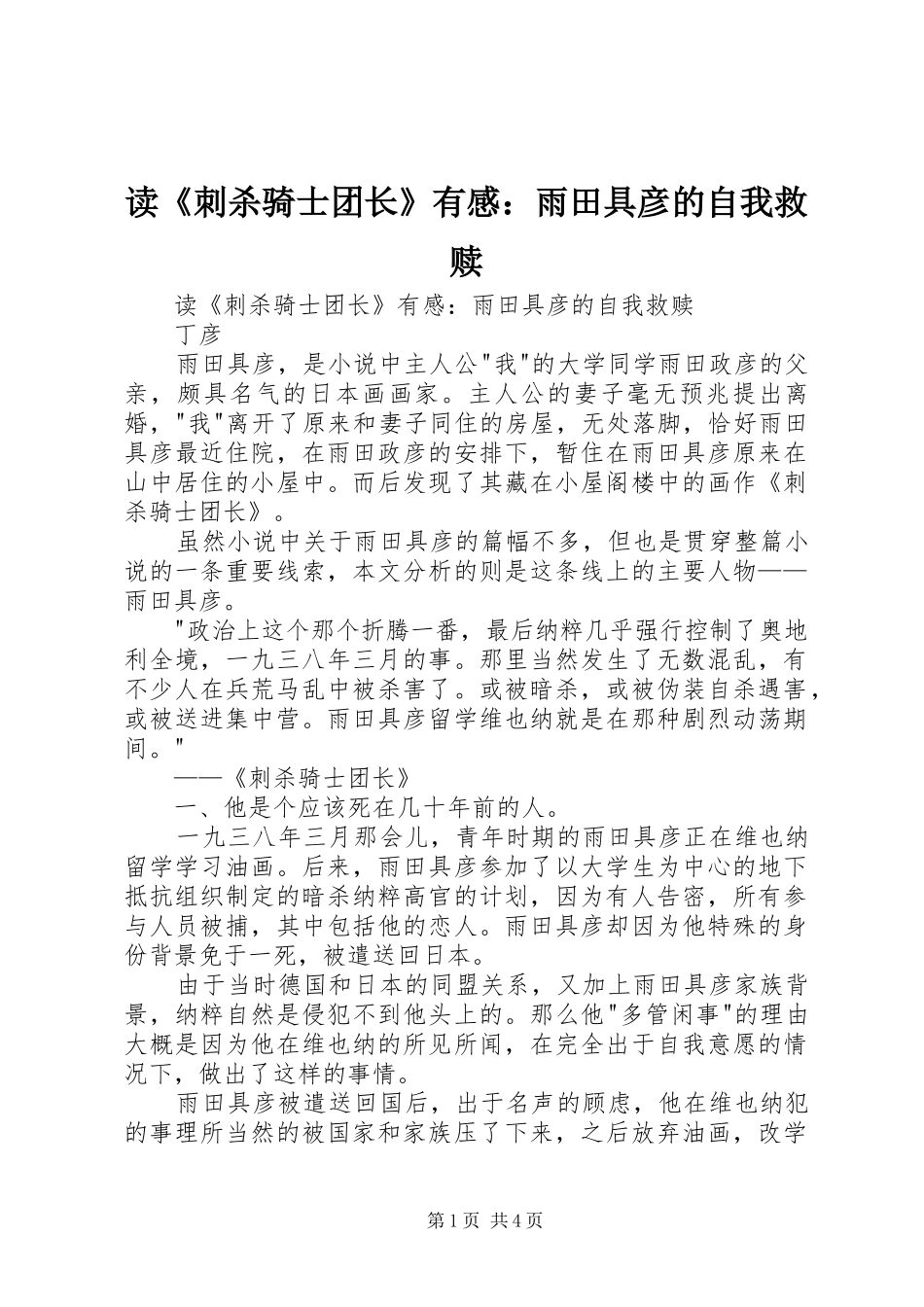 读《刺杀骑士团长》有感：雨田具彦的自我救赎

读《刺杀骑士团长》有感：雨田具彦的自我救赎

丁彦

雨田具彦，是小说中主人公"我"的大学同学雨田政彦的父亲，颇具名气的日本画画家。主人公的妻子毫无预兆提出离婚，"我"离开了原来和妻子同住的房屋，无处落脚，恰好雨田具彦最近住院，在雨田政彦的安排下，暂住在雨田具彦原来在山中居住的小屋中。而后发现了其藏在小屋阁楼中的画作《刺杀骑士团长》。

虽然小说中关于雨田具彦的篇幅不多，但也是贯穿整篇小说的一条重要线索，本文分析的则是这条线上的主要人物——雨田具彦。

"政治上这个那个折腾一番，最后纳粹几乎强行控制了奥地利全境，一九三八年三月的事。那里当然发生了无数混乱，有不少人在兵荒马乱中被杀害了。或被暗杀，或被伪装自杀遇害，或被送进集中营。雨田具彦留学维也纳就是在那种剧烈动荡期间。"

——《刺杀骑士团长》

一、他是个应该死在几十年前的人。

一九三八年三月那会儿，青年时期的雨田具彦正在维也纳留学学习油画。后来，雨田具彦参加了以大学生为中心的地下抵抗组织制定的暗杀纳粹高官的计划，因为有人告密，所有参与人员被捕，其中包括他的恋人。雨田具彦却因为他特殊的身份背景免于一死，被遣送回日本。

由于当时德国和日本的同盟关系，又加上雨田具彦家族背景，纳粹自然是侵犯不到他头上的。那么他"多管闲事"的理由大概是因为他在维也纳的所见所闻，在完全出于自我意愿的情况下，做出了这样的事情。

雨田具彦被遣送回国后，出于名声的顾虑，他在维也纳犯的事理所当然的被国家和家族压了下来，之后放弃油画，改学

第1页 共4页